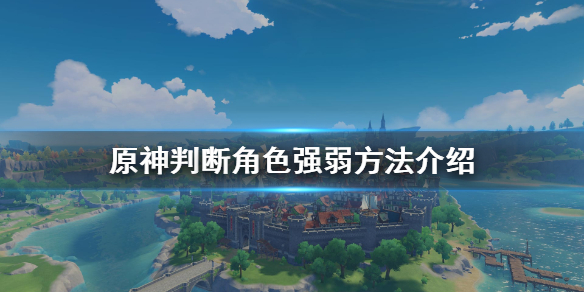 原神判断角色强弱方法介绍